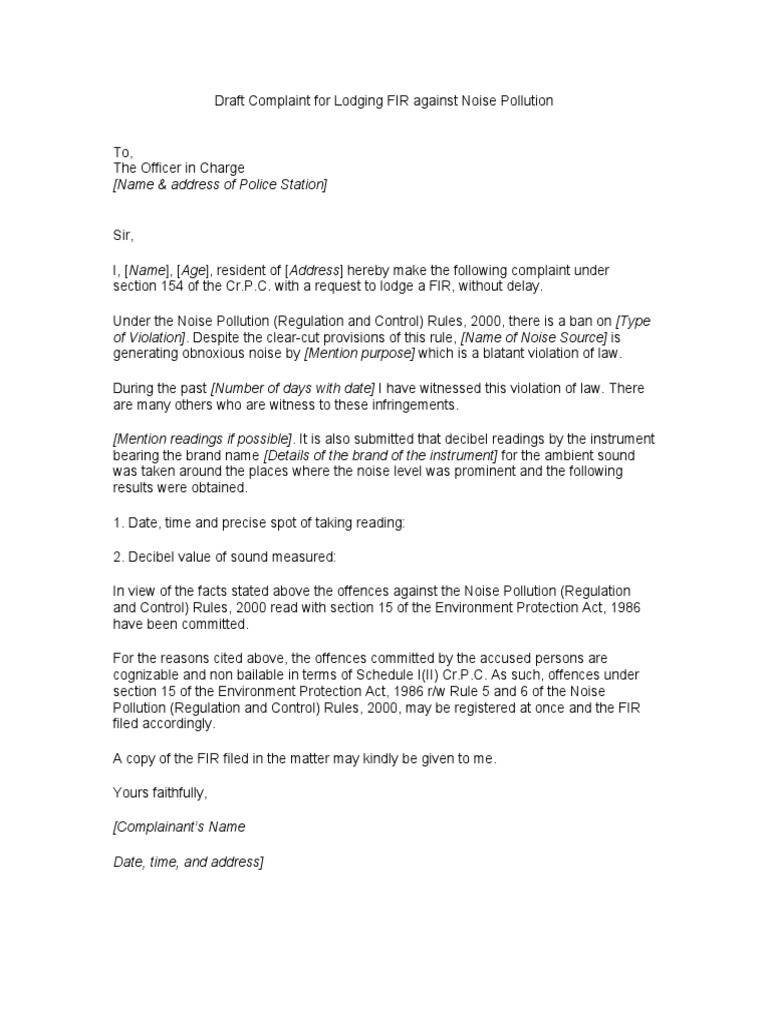 Draft Complaint for Lodging FIR against Noise Pollution

To,
The Officer in Charge
[Name & address of Police Station]

Sir,

I, [Name], [Age], resident of [Address] hereby make the following complaint under section 154 of the Cr.P.C. with a request to lodge a FIR, without delay.

Under the Noise Pollution (Regulation and Control) Rules, 2000, there is a ban on [Type of Violation]. Despite the clear-cut provisions of this rule, [Name of Noise Source] is generating obnoxious noise by [Mention purpose] which is a blatant violation of law.

During the past [Number of days with date] I have witnessed this violation of law. There are many others who are witness to these infringements.

[Mention readings if possible]. It is also submitted that decibel readings by the instrument bearing the brand name [Details of the brand of the instrument] for the ambient sound was taken around the places where the noise level was prominent and the following results were obtained.

1. Date, time and precise spot of taking reading:

2. Decibel value of sound measured:

In view of the facts stated above the offences against the Noise Pollution (Regulation and Control) Rules, 2000 read with section 15 of the Environment Protection Act, 1986 have been committed.

For the reasons cited above, the offences committed by the accused persons are cognizable and non bailable in terms of Schedule I(II) Cr.P.C. As such, offences under section 15 of the Environment Protection Act, 1986 r/w Rule 5 and 6 of the Noise Pollution (Regulation and Control) Rules, 2000, may be registered at once and the FIR filed accordingly.

A copy of the FIR filed in the matter may kindly be given to me.

Yours faithfully,

[Complainant's Name

Date, time, and address]